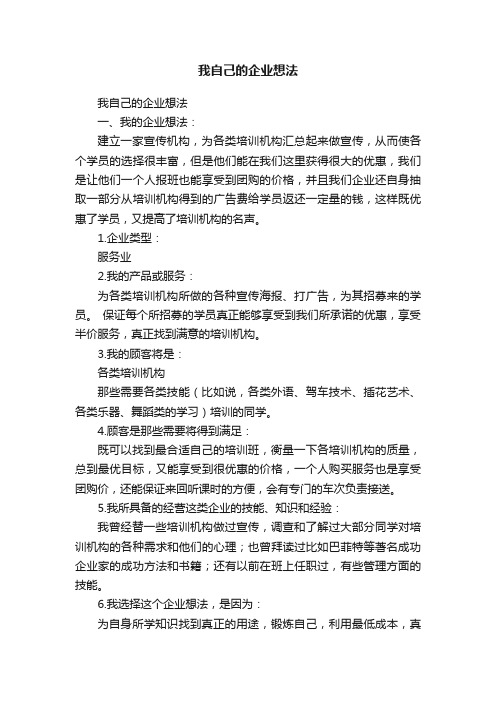 我自己的企业想法

我自己的企业想法

一、我的企业想法：

建立一家宣传机构，为各类培训机构汇总起来做宣传，从而使各个学员的选择很丰富，但是他们能在我们这里获得很大的优惠，我们是让他们一个人报班也能享受到团购的价格，并且我们企业还自身抽取一部分从培训机构得到的广告费给学员返还一定量的钱，这样既优惠了学员，又提高了培训机构的名声。

1.企业类型：

服务业

2.我的产品或服务：

为各类培训机构所做的各种宣传海报、打广告，为其招募来的学员。 保证每个所招募的学员真正能够享受到我们所承诺的优惠，享受半价服务，真正找到满意的培训机构。

3.我的顾客将是：

各类培训机构

那些需要各类技能（比如说，各类外语、驾车技术、插花艺术、各类乐器、舞蹈类的学习）培训的同学。

4.顾客是那些需要将得到满足：

既可以找到最合适自己的培训班，衡量一下各培训机构的质量，总到最优目标，又能享受到很优惠的价格，一个人购买服务也是享受团购价，还能保证来回听课时的方便，会有专门的车次负责接送。

5.我所具备的经营这类企业的技能、知识和经验：

我曾经替一些培训机构做过宣传，调查和了解过大部分同学对培训机构的各种需求和他们的心理；也曾拜读过比如巴菲特等著名成功企业家的成功方法和书籍；还有以前在班上任职过，有些管理方面的技能。

6.我选择这个企业想法，是因为：

为自身所学知识找到真正的用途，锻炼自己，利用最低成本，真